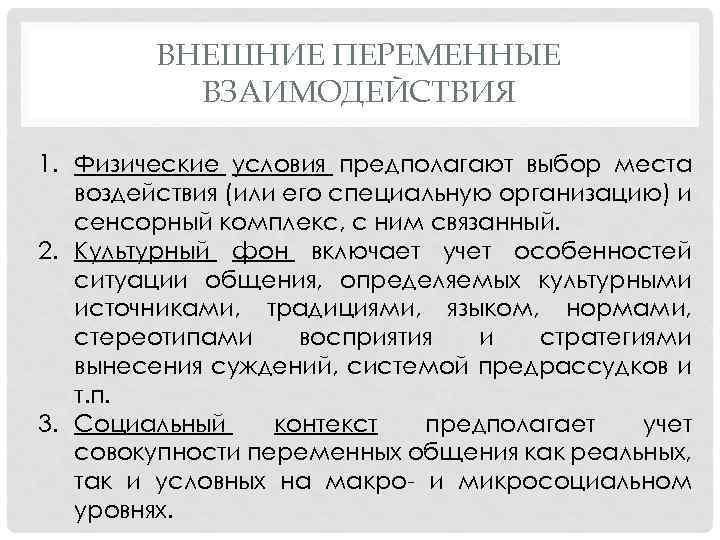 ВНЕШНИЕ ПЕРЕМЕННЫЕ ВЗАИМОДЕЙСТВИЯ

1. Физические условия предполагают выбор места воздействия (или его специальную организацию) и сенсорный комплекс, с ним связанный.
2. Культурный фон включает учет особенностей ситуации общения, определяемых культурными источниками, традициями, языком, нормами, стереотипами восприятия и стратегиями вынесения суждений, системой предрассудков и т.п.
3. Социальный контекст предполагает учет совокупности переменных общения как реальных, так и условных на макро- и микросоциальном уровнях.